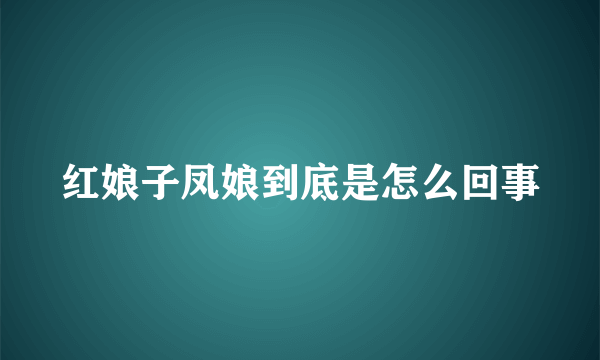 红娘子凤娘到底是怎么回事